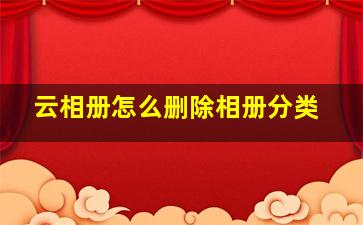 云相册怎么删除相册分类